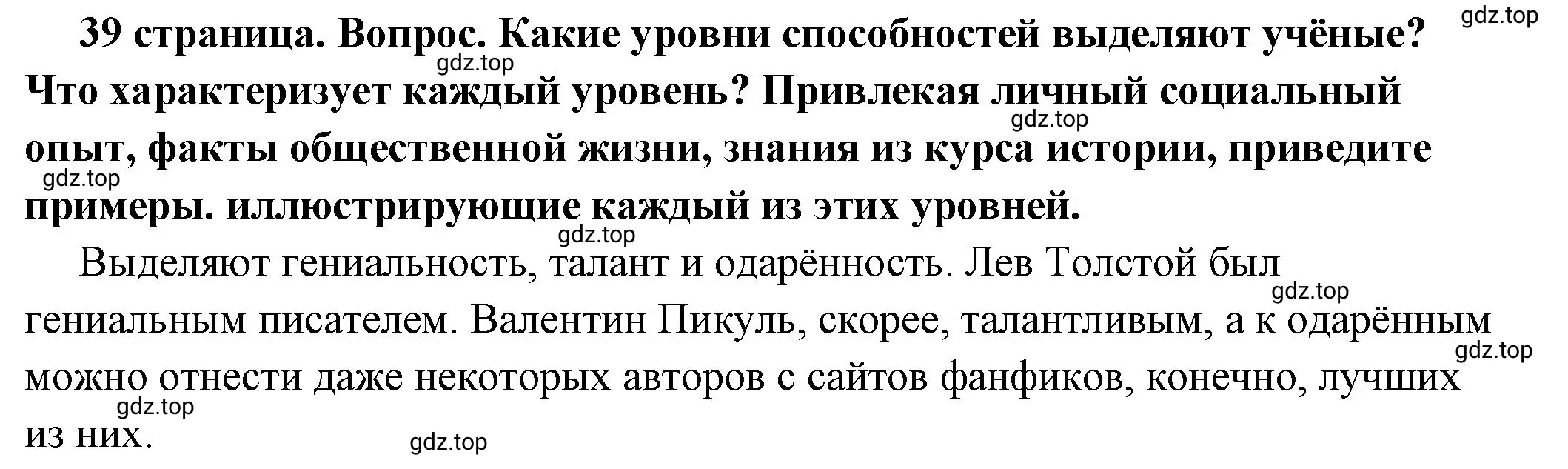 gdz.top

39 страница. Вопрос. Какие уровни способностей выделяют учёные? Что характеризует каждый уровень? Привлекая личный социальный опыт, факты общественной жизни, знания из курса истории, приведите примеры. иллюстрирующие каждый из этих уровней.

gdz.top gdz.top gdz.top gdz.top

Выделяют гениальность, талант и одарённость. Лев Толстой был гениальным писателем. Валентин Пикуль, скорее, талантливым, а к одарённым можно отнести даже некоторых авторов с сайтов фанфиков, конечно, лучших из них.

gdz.top gdz.top gdz.top gdz.top